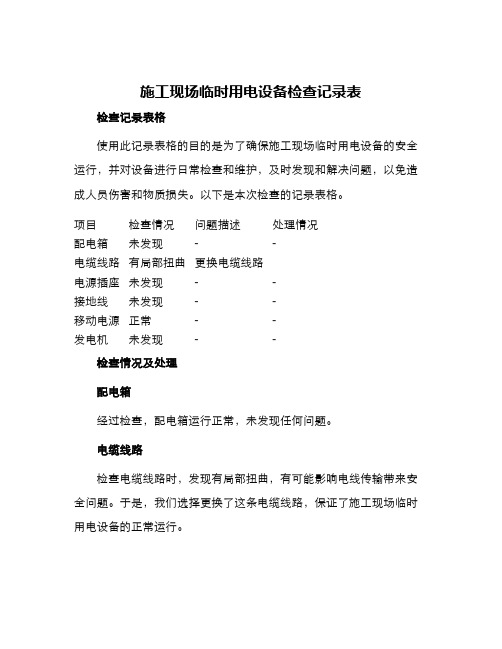 施工现场临时用电设备检查记录表

检查记录表格

使用此记录表格的目的是为了确保施工现场临时用电设备的安全运行，并对设备进行日常检查和维护，及时发现和解决问题，以免造成人员伤害和物质损失。以下是本次检查的记录表格。

| 项目 | 检查情况 | 问题描述 | 处理情况 |
|---|---|---|---|
| 配电箱 | 未发现 | - | - |
| 电缆线路 | 有局部扭曲 | 更换电缆线路 | |
| 电源插座 | 未发现 | - | - |
| 接地线 | 未发现 | - | - |
| 移动电源 | 正常 | - | - |
| 发电机 | 未发现 | - | - |

检查情况及处理

配电箱

经过检查，配电箱运行正常，未发现任何问题。

电缆线路

检查电缆线路时，发现有局部扭曲，有可能影响电线传输带来安全问题。于是，我们选择更换了这条电缆线路，保证了施工现场临时用电设备的正常运行。